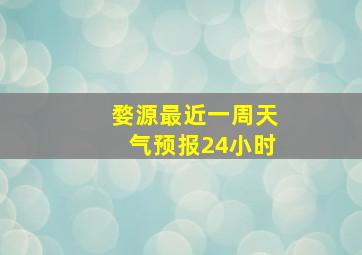 婺源最近一周天气预报24小时